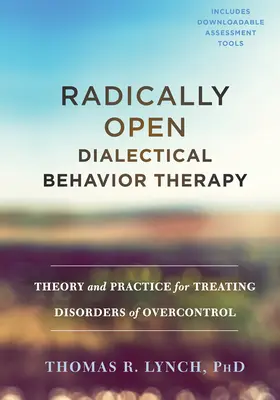 INCLUDES
DOWNLOADABLE
ASSESSMENT
TOOLS

RADICALLY
OPEN
DIALECTICAL
BEHAVIOR THERAPY

THEORY and PRACTICE for TREATING
DISORDERS of OVERCONTROL

THOMAS R. LYNCH, PhD